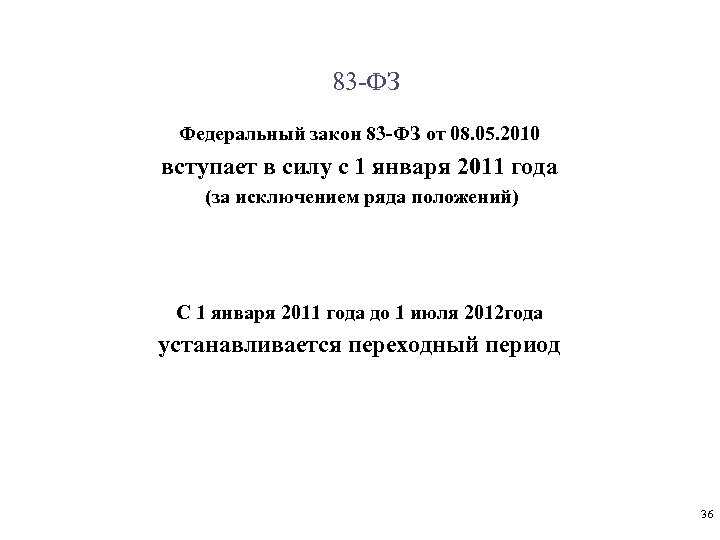 83-ФЗ

Федеральный закон 83-ФЗ от 08.05.2010
вступает в силу с 1 января 2011 года
(за исключением ряда положений)

С 1 января 2011 года до 1 июля 2012года
устанавливается переходный период

36